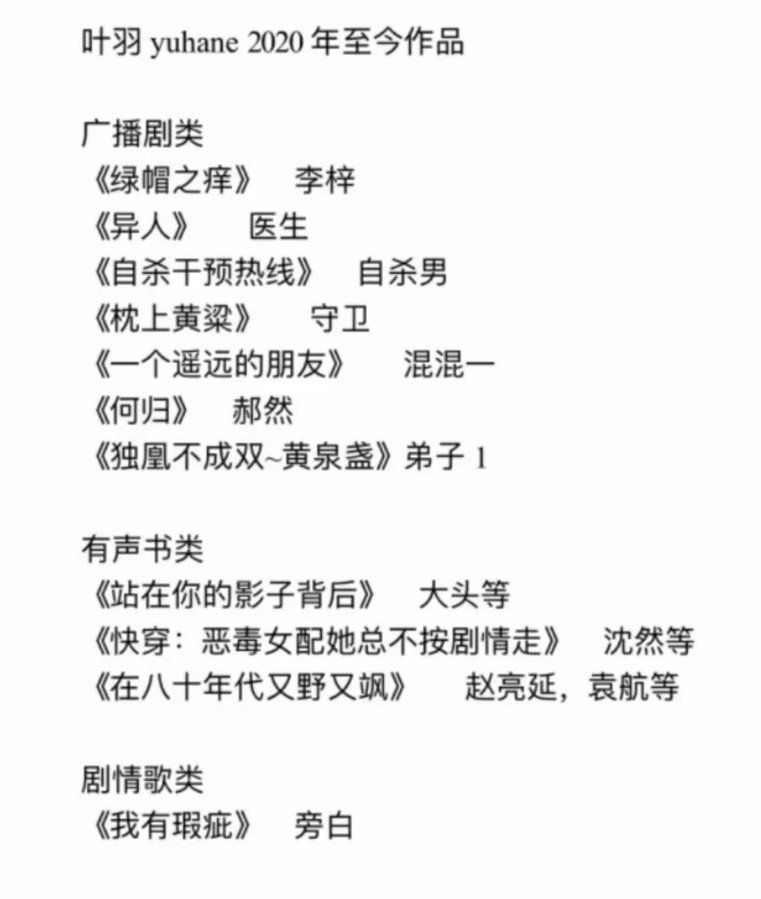 叶羽 yuhane 2020 年至今作品

广播剧类
《绿帽之痒》 李梓
《异人》 医生
《自杀干预热线》 自杀男
《枕上黄粱》 守卫
《一个遥远的朋友》 混混一
《何归》 郝然
《独凰不成双~黄泉盏》弟子 1

有声书类
《站在你的影子背后》 大头等
《快穿：恶毒女配她总不按剧情走》 沈然等
《在八十年代又野又飒》 赵亮延，袁航等

剧情歌类
《我有瑕疵》 旁白